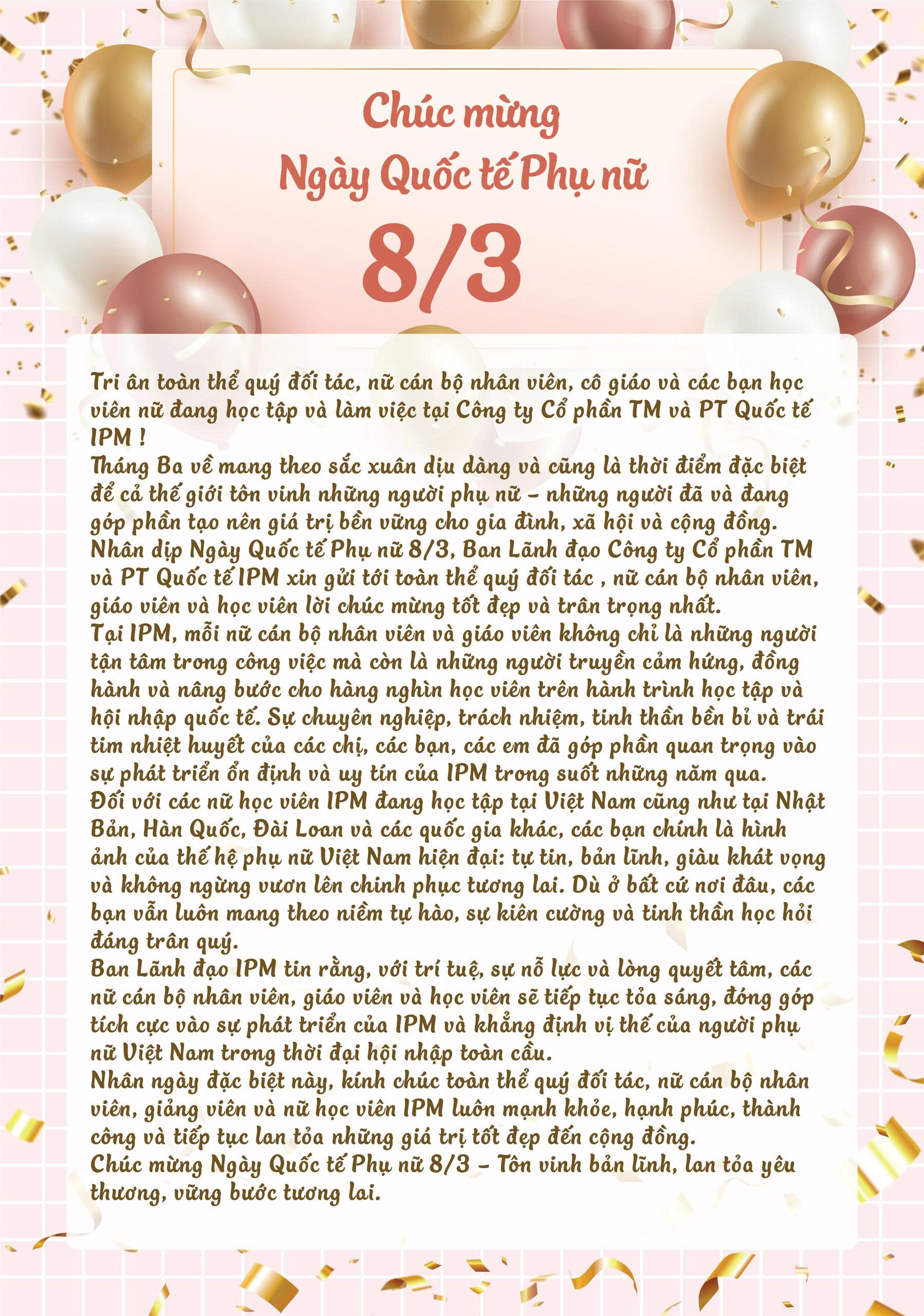 Chúc mừng
Ngày Quốc tế Phụ nữ
8/3

Tri ân toàn thể quý đối tác, nữ cán bộ nhân viên, cô giáo và các bạn học viên nữ đang học tập và làm việc tại Công ty Cổ phần TM và PT Quốc tế IPM !

Tháng Ba về mang theo sắc xuân dịu dàng và cũng là thời điểm đặc biệt để cả thế giới tôn vinh những người phụ nữ – những người đã và đang góp phần tạo nên giá trị bền vững cho gia đình, xã hội và cộng đồng.

Nhân dịp Ngày Quốc tế Phụ nữ 8/3, Ban Lãnh đạo Công ty Cổ phần TM và PT Quốc tế IPM xin gửi tới toàn thể quý đối tác , nữ cán bộ nhân viên, giáo viên và học viên lời chúc mừng tốt đẹp và trân trọng nhất.

Tại IPM, mỗi nữ cán bộ nhân viên và giáo viên không chỉ là những người tận tâm trong công việc mà còn là những người truyền cảm hứng, đồng hành và nâng bước cho hàng nghìn học viên trên hành trình học tập và hội nhập quốc tế. Sự chuyên nghiệp, trách nhiệm, tinh thần bền bỉ và trái tim nhiệt huyết của các chị, các bạn, các em đã góp phần quan trọng vào sự phát triển ổn định và uy tín của IPM trong suốt những năm qua.

Đối với các nữ học viên IPM đang học tập tại Việt Nam cũng như tại Nhật Bản, Hàn Quốc, Đài Loan và các quốc gia khác, các bạn chính là hình ảnh của thế hệ phụ nữ Việt Nam hiện đại: tự tin, bản lĩnh, giàu khát vọng và không ngừng vươn lên chinh phục tương lai. Dù ở bất cứ nơi đâu, các bạn vẫn luôn mang theo niềm tự hào, sự kiên cường và tinh thần học hỏi đáng trân quý.

Ban Lãnh đạo IPM tin rằng, với trí tuệ, sự nỗ lực và lòng quyết tâm, các nữ cán bộ nhân viên, giáo viên và học viên sẽ tiếp tục tỏa sáng, đóng góp tích cực vào sự phát triển của IPM và khẳng định vị thế của người phụ nữ Việt Nam trong thời đại hội nhập toàn cầu.

Nhân ngày đặc biệt này, kính chúc toàn thể quý đối tác, nữ cán bộ nhân viên, giảng viên và nữ học viên IPM luôn mạnh khỏe, hạnh phúc, thành công và tiếp tục lan tỏa những giá trị tốt đẹp đến cộng đồng.

Chúc mừng Ngày Quốc tế Phụ nữ 8/3 – Tôn vinh bản lĩnh, lan tỏa yêu thương, vững bước tương lai.